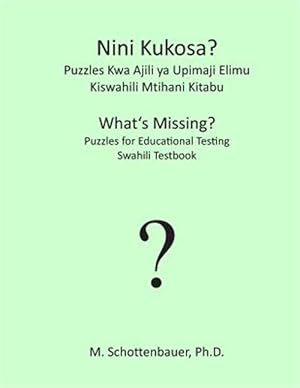 Nini Kukosa?
Puzzles Kwa Ajili ya Upimaji Elimu
Kiswahili Mtihani Kitabu

What's Missing?
Puzzles for Educational Testing
Swahili Testbook

?

M. Schottenbauer, Ph.D.